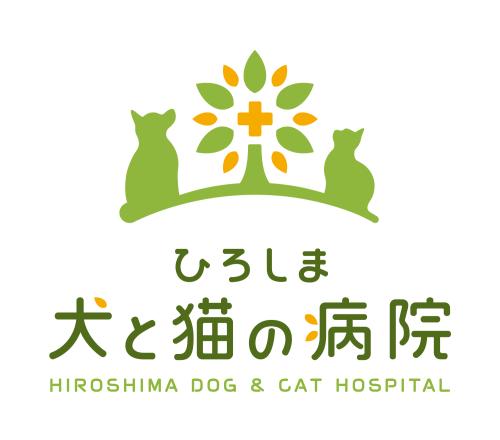 ひろしま
犬と猫の病院
HIROSHIMA DOG & CAT HOSPITAL